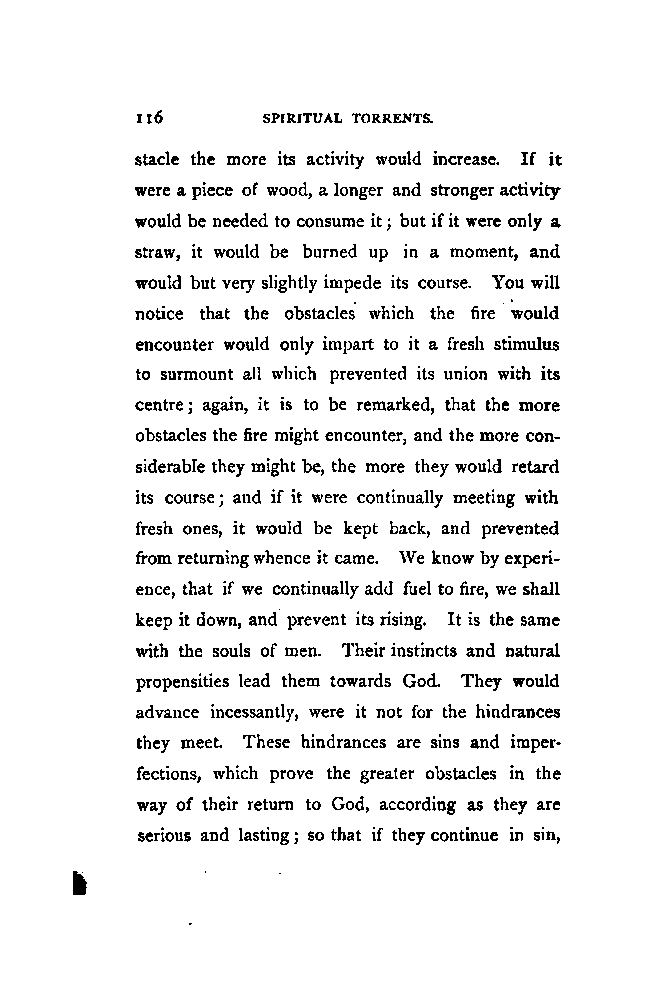 116 SPIRITUAL TORRENTS.

stacle the more its activity would increase. If it were a piece of wood, a longer and stronger activity would be needed to consume it; but if it were only a straw, it would be burned up in a moment, and would but very slightly impede its course. You will notice that the obstacles which the fire would encounter would only impart to it a fresh stimulus to surmount all which prevented its union with its centre; again, it is to be remarked, that the more obstacles the fire might encounter, and the more considerable they might be, the more they would retard its course; and if it were continually meeting with fresh ones, it would be kept back, and prevented from returning whence it came. We know by experience, that if we continually add fuel to fire, we shall keep it down, and prevent its rising. It is the same with the souls of men. Their instincts and natural propensities lead them towards God. They would advance incessantly, were it not for the hindrances they meet. These hindrances are sins and imperfections, which prove the greater obstacles in the way of their return to God, according as they are serious and lasting; so that if they continue in sin,